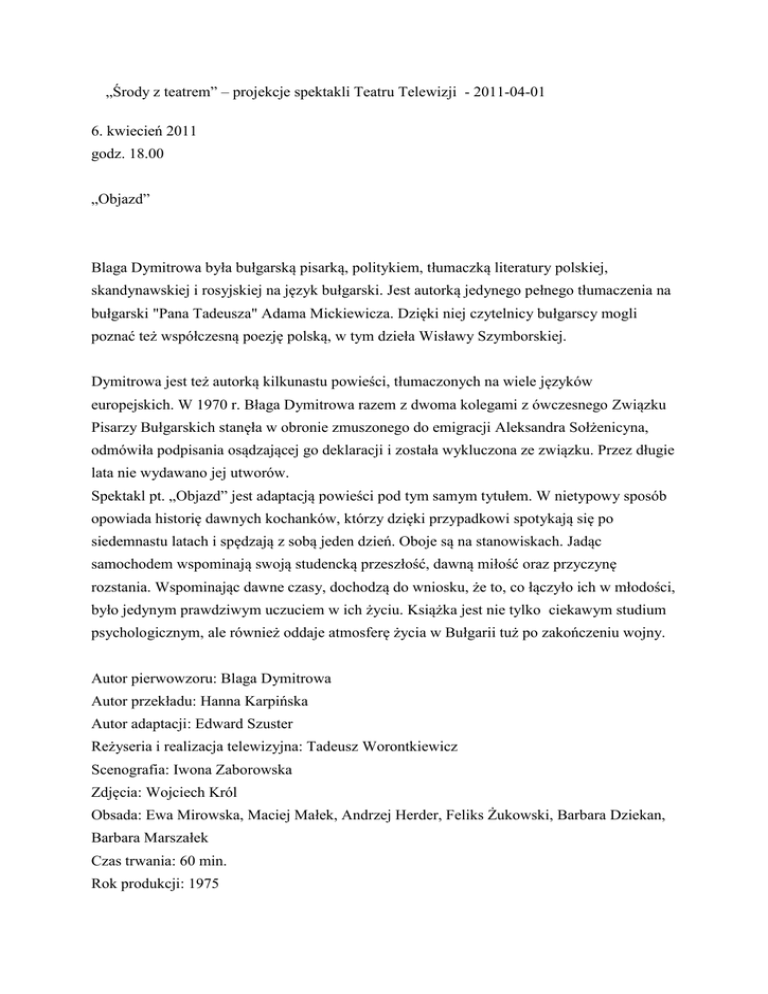 „Środy z teatrem” – projekcje spektakli Teatru Telewizji - 2011-04-01

6. kwiecień 2011
godz. 18.00

„Objazd”

Blaga Dymitrowa była bułgarską pisarką, politykiem, tłumaczką literatury polskiej, skandynawskiej i rosyjskiej na język bułgarski. Jest autorką jedynego pełnego tłumaczenia na bułgarski "Pana Tadeusza" Adama Mickiewicza. Dzięki niej czytelnicy bułgarscy mogli poznać też współczesną poezję polską, w tym dzieła Wisławy Szymborskiej.

Dymitrowa jest też autorką kilkunastu powieści, tłumaczonych na wiele języków europejskich. W 1970 r. Błaga Dymitrowa razem z dwoma kolegami z ówczesnego Związku Pisarzy Bułgarskich stanęła w obronie zmuszonego do emigracji Aleksandra Sołżenicyna, odmówiła podpisania osądzającej go deklaracji i została wykluczona ze związku. Przez długie lata nie wydawano jej utworów.
Spektakl pt. „Objazd” jest adaptacją powieści pod tym samym tytułem. W nietypowy sposób opowiada historię dawnych kochanków, którzy dzięki przypadkowi spotykają się po siedemnastu latach i spędzają z sobą jeden dzień. Oboje są na stanowiskach. Jadąc samochodem wspominają swoją studencką przeszłość, dawną miłość oraz przyczynę rozstania. Wspominając dawne czasy, dochodzą do wniosku, że to, co łączyło ich w młodości, było jedynym prawdziwym uczuciem w ich życiu. Książka jest nie tylko ciekawym studium psychologicznym, ale również oddaje atmosferę życia w Bułgarii tuż po zakończeniu wojny.

Autor pierwowzoru: Blaga Dymitrowa
Autor przekładu: Hanna Karpińska
Autor adaptacji: Edward Szuster
Reżyseria i realizacja telewizyjna: Tadeusz Worontkiewicz
Scenografia: Iwona Zaborowska
Zdjęcia: Wojciech Król
Obsada: Ewa Mirowska, Maciej Małek, Andrzej Herder, Feliks Żukowski, Barbara Dziekan, Barbara Marszałek
Czas trwania: 60 min.
Rok produkcji: 1975